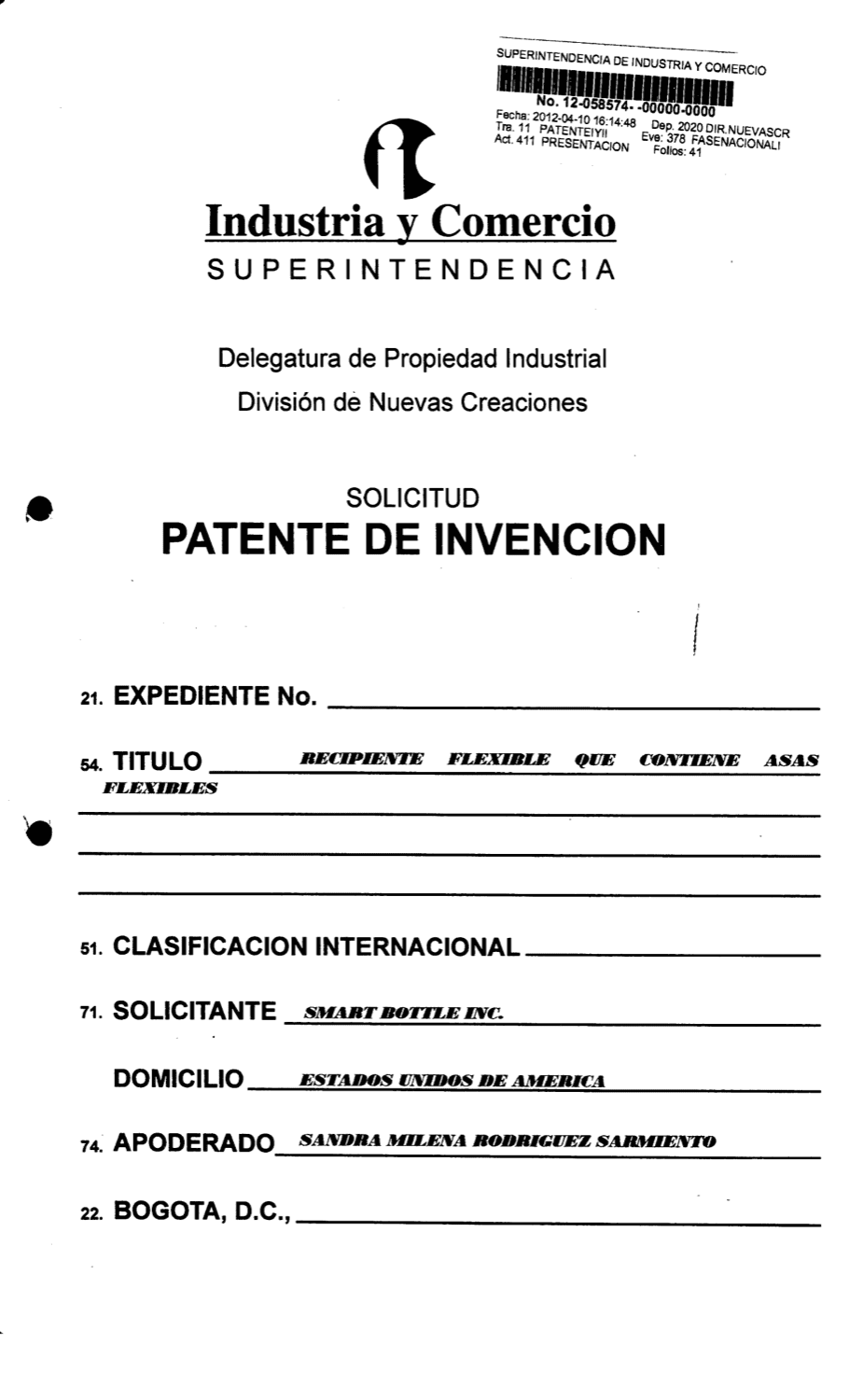 SUPERINTENDENCIA DE INDUSTRIA Y COMERCIO
No. 12-058574- -00000-0000
Fecha: 2012-04-10 16:14:48 Dep. 2020 DIR.NUEVASCR
Tra. 11 PATENTEIYII Eve: 378 FASENACIONALI
Act. 411 PRESENTACION Folios: 41

Industria y Comercio
SUPERINTENDENCIA

Delegatura de Propiedad Industrial
División de Nuevas Creaciones

SOLICITUD
PATENTE DE INVENCION

21. EXPEDIENTE No.

54. TITULO RECIPIENTE FLEXIBLE QUE CONTIENE ASAS FLEXIBLES

51. CLASIFICACION INTERNACIONAL

71. SOLICITANTE SMART BOTTLE INC.

DOMICILIO ESTADOS UNIDOS DE AMERICA

74. APODERADO SANDRA MILENA RODRIGUEZ SARMIENTO

22. BOGOTA, D.C.,